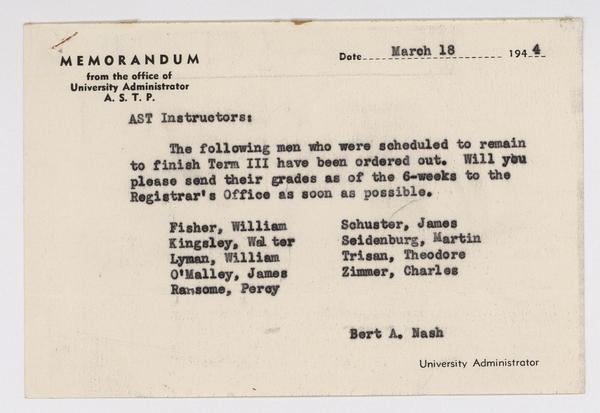 MEMORANDUM
from the office of
University Administrator
A. S. T. P.

Date March 18 1944

AST Instructors:

The following men who were scheduled to remain to finish Term III have been ordered out. Will you please send their grades as of the 6-weeks to the Registrar's Office as soon as possible.

Fisher, William
Kingsley, Wal ter
Lyman, William
O'Malley, James
Ransome, Percy

Schuster, James
Seidenburg, Martin
Trisan, Theodore
Zimmer, Charles

Bert A. Nash

University Administrator